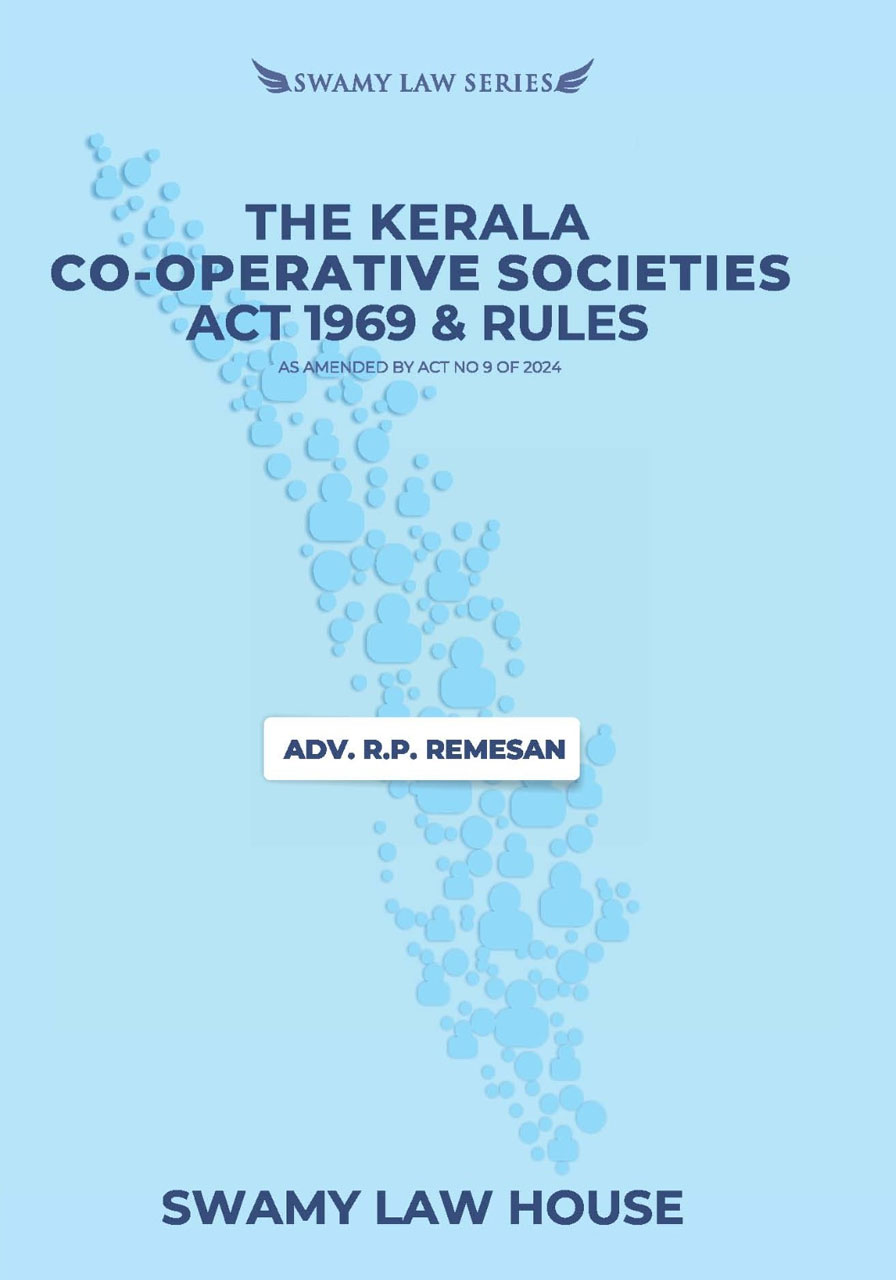 SWAMY LAW SERIES

THE KERALA CO-OPERATIVE SOCIETIES ACT 1969 & RULES

AS AMENDED BY ACT NO 9 OF 2024

ADV. R.P. REMESAN

SWAMY LAW HOUSE